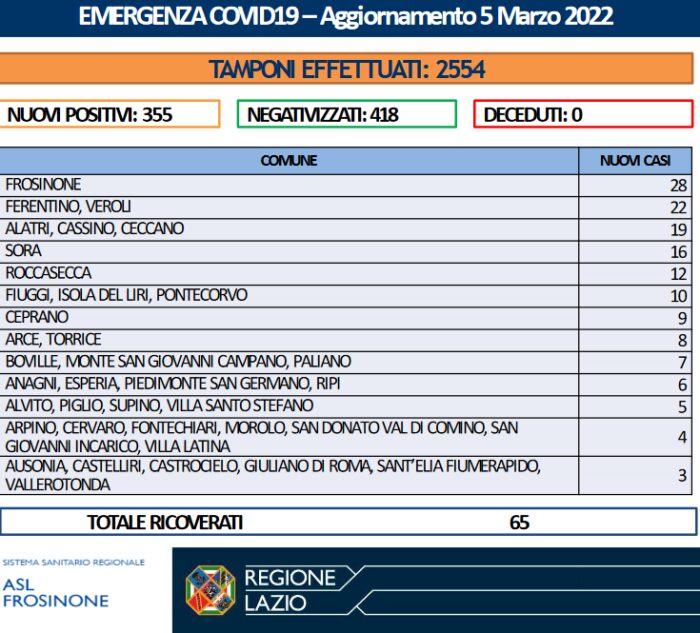 EMERGENZA COVID19 – Aggiornamento 5 Marzo 2022

TAMPONI EFFETTUATI: 2554

NUOVI POSITIVI: 355

NEGATIVIZZATI: 418

DECEDUTI: 0

| COMUNE | NUOVI CASI |
|---|---|
| FROSINONE | 28 |
| FERENTINO, VEROLI | 22 |
| ALATRI, CASSINO, CECCANO | 19 |
| SORA | 16 |
| ROCCASECCA | 12 |
| FIUGGI, ISOLA DEL LIRI, PONTECORVO | 10 |
| CEPRANO | 9 |
| ARCE, TORRICE | 8 |
| BOVILLE, MONTE SAN GIOVANNI CAMPANO, PALIANO | 7 |
| ANAGNI, ESPERIA, PIEDIMONTE SAN GERMANO, RIPI | 6 |
| ALVITO, PIGLIO, SUPINO, VILLA SANTO STEFANO | 5 |
| ARPINO, CERVARO, FONTECHIARI, MOROLO, SAN DONATO VAL DI COMINO, SAN GIOVANNI INCARICO, VILLA LATINA | 4 |
| AUSONIA, CASTELLIRI, CASTROCIELO, GIULIANO DI ROMA, SANT'ELIA FIUMERAPIDO, VALLEROTONDA | 3 |

TOTALE RICOVERATI 65

SISTEMA SANITARIO REGIONALE
ASL FROSINONE

REGIONE LAZIO